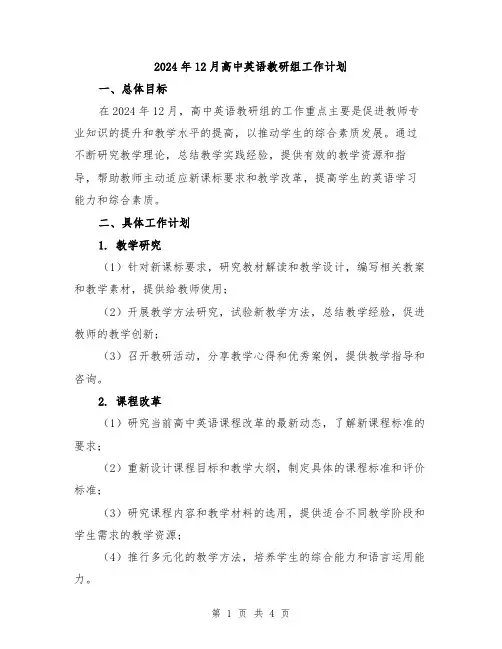 2024年12月高中英语教研组工作计划

一、总体目标

在2024年12月，高中英语教研组的工作重点主要是促进教师专业知识的提升和教学水平的提高，以推动学生的综合素质发展。通过不断研究教学理论，总结教学实践经验，提供有效的教学资源和指导，帮助教师主动适应新课标要求和教学改革，提高学生的英语学习能力和综合素质。

二、具体工作计划

1. 教学研究

（1）针对新课标要求，研究教材解读和教学设计，编写相关教案和教学素材，提供给教师使用；

（2）开展教学方法研究，试验新教学方法，总结教学经验，促进教师的教学创新；

（3）召开教研活动，分享教学心得和优秀案例，提供教学指导和咨询。

2. 课程改革

（1）研究当前高中英语课程改革的最新动态，了解新课程标准的要求；

（2）重新设计课程目标和教学大纲，制定具体的课程标准和评价标准；

（3）研究课程内容和教学材料的选用，提供适合不同教学阶段和学生需求的教学资源；

（4）推行多元化的教学方法，培养学生的综合能力和语言运用能力。

第 1 页 共 4 页